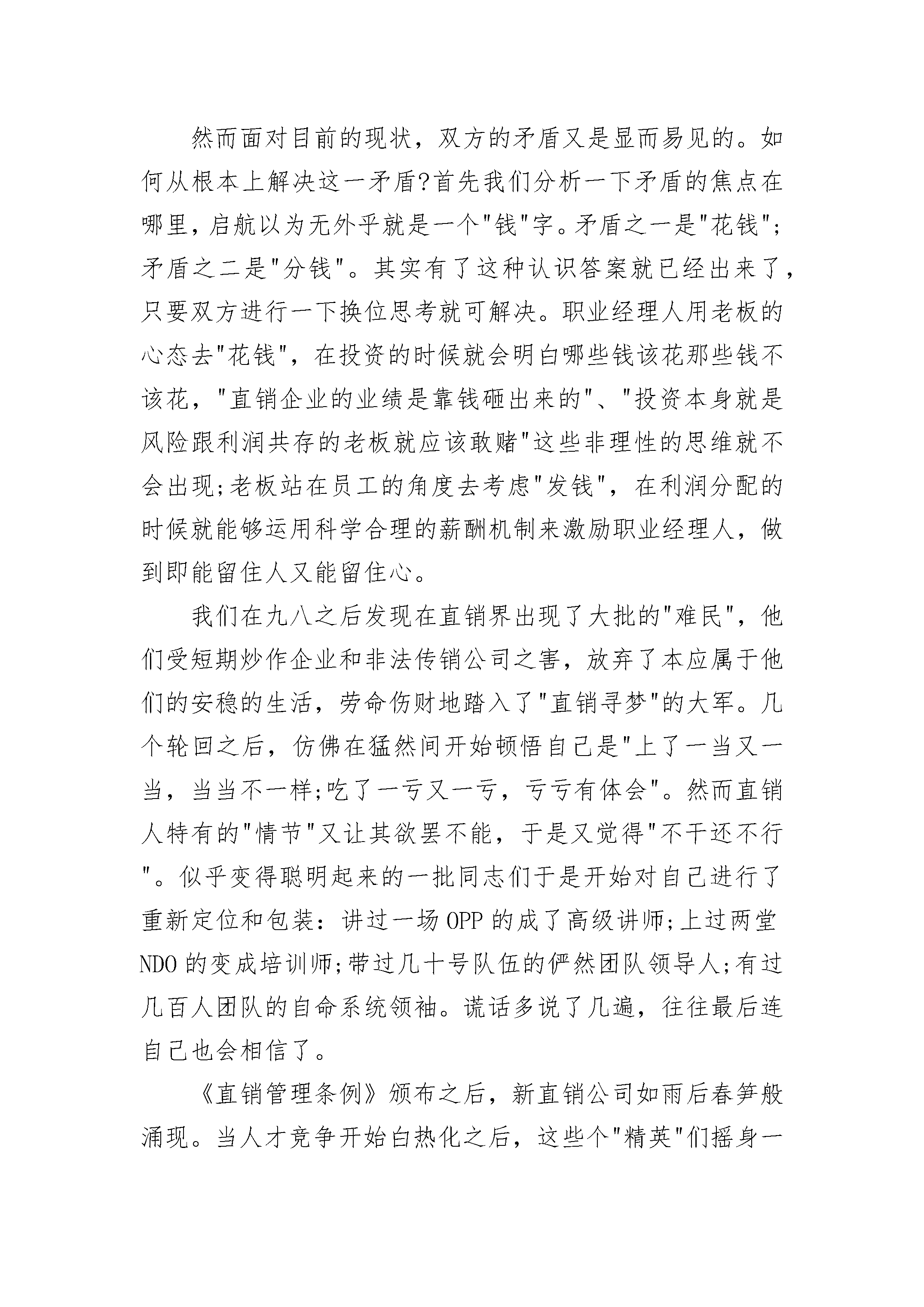 然而面对目前的现状，双方的矛盾又是显而易见的。如何从根本上解决这一矛盾?首先我们分析一下矛盾的焦点在哪里，启航以为无外乎就是一个“钱”字。矛盾之一是“花钱”;矛盾之二是“分钱”。其实有了这种认识答案就已经出来了，只要双方进行一下换位思考就可解决。职业经理人用老板的心态去“花钱”，在投资的时候就会明白哪些钱该花那些钱不该花，“直销企业的业绩是靠钱砸出来的”、“投资本身就是风险跟利润共存的老板就应该敢赌”这些非理性的思维就不会出现;老板站在员工的角度去考虑“发钱”，在利润分配的时候就能够运用科学合理的薪酬机制来激励职业经理人，做到即能留住人又能留住心。

我们在九八之后发现在直销界出现了大批的“难民”，他们受短期炒作企业和非法传销公司之害，放弃了本应属于他们的安稳的生活，劳命伤财地踏入了“直销寻梦”的大军。几个轮回之后，仿佛在猛然间开始顿悟自己是“上了一当又一当，当当不一样;吃了一亏又一亏，亏亏有体会”。然而直销人特有的“情节”又让其欲罢不能，于是又觉得“不干还不行”。似乎变得聪明起来的一批同志们于是开始对自己进行了重新定位和包装：讲过一场OPP的成了高级讲师;上过两堂NDO的变成培训师;带过几十号队伍的俨然团队领导人;有过几百人团队的自命系统领袖。谎话多说了几遍，往往最后连自己也会相信了。

《直销管理条例》颁布之后，新直销公司如雨后春笋般涌现。当人才竞争开始白热化之后，这些个“精英”们摇身一